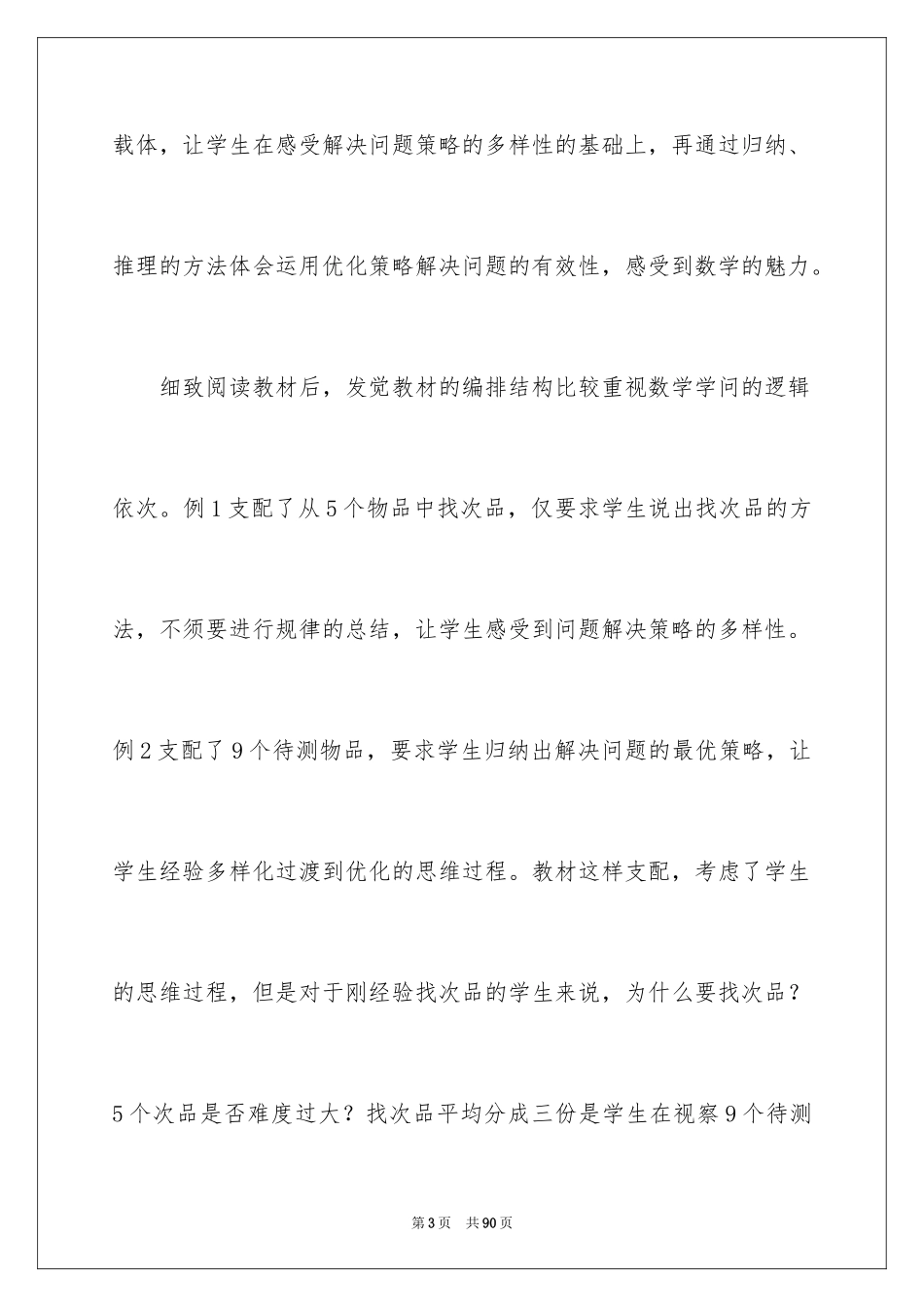 载体，让学生在感受解决问题策略的多样性的基础上，再通过归纳、推理的方法体会运用优化策略解决问题的有效性，感受到数学的魅力。

细致阅读教材后，发觉教材的编排结构比较重视数学学问的逻辑依次。例1支配了从5个物品中找次品，仅要求学生说出找次品的方法，不须要进行规律的总结，让学生感受到问题解决策略的多样性。例2支配了9个待测物品，要求学生归纳出解决问题的最优策略，让学生经验多样化过渡到优化的思维过程。教材这样支配，考虑了学生的思维过程，但是对于刚经验找次品的学生来说，为什么要找次品？5个次品是否难度过大？找次品平均分成三份是学生在视察9个待测

第3页 共90页